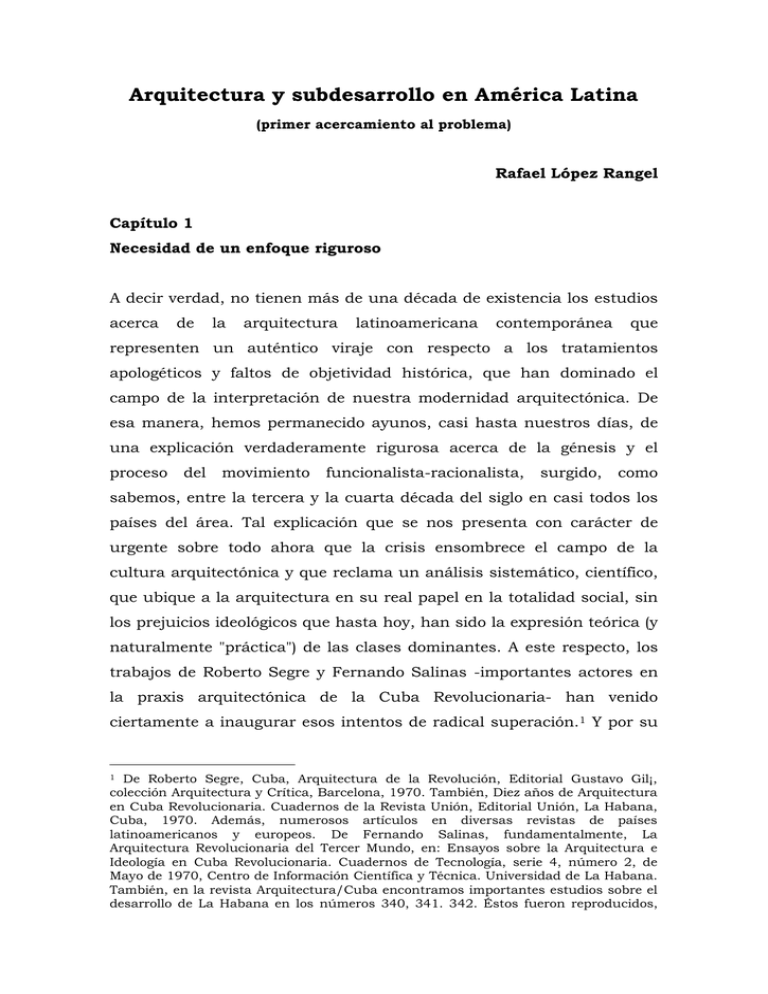 Arquitectura y subdesarrollo en América Latina

(primer acercamiento al problema)

Rafael López Rangel

Capítulo 1

Necesidad de un enfoque riguroso

A decir verdad, no tienen más de una década de existencia los estudios acerca de la arquitectura latinoamericana contemporánea que representen un auténtico viraje con respecto a los tratamientos apologéticos y faltos de objetividad histórica, que han dominado el campo de la interpretación de nuestra modernidad arquitectónica. De esa manera, hemos permanecido ayunos, casi hasta nuestros días, de una explicación verdaderamente rigurosa acerca de la génesis y el proceso del movimiento funcionalista-racionalista, surgido, como sabemos, entre la tercera y la cuarta década del siglo en casi todos los países del área. Tal explicación que se nos presenta con carácter de urgente sobre todo ahora que la crisis ensombrece el campo de la cultura arquitectónica y que reclama un análisis sistemático, científico, que ubique a la arquitectura en su real papel en la totalidad social, sin los prejuicios ideológicos que hasta hoy, han sido la expresión teórica (y naturalmente "práctica") de las clases dominantes. A este respecto, los trabajos de Roberto Segre y Fernando Salinas -importantes actores en la praxis arquitectónica de la Cuba Revolucionaria- han venido ciertamente a inaugurar esos intentos de radical superación.$^1$ Y por su

$^1$ De Roberto Segre, Cuba, Arquitectura de la Revolución, Editorial Gustavo Gil¡, colección Arquitectura y Crítica, Barcelona, 1970. También, Diez años de Arquitectura en Cuba Revolucionaria. Cuadernos de la Revista Unión, Editorial Unión, La Habana, Cuba, 1970. Además, numerosos artículos en diversas revistas de países latinoamericanos y europeos. De Fernando Salinas, fundamentalmente, La Arquitectura Revolucionaria del Tercer Mundo, en: Ensayos sobre la Arquitectura e Ideología en Cuba Revolucionaria. Cuadernos de Tecnología, serie 4, número 2, de Mayo de 1970, Centro de Información Científica y Técnica. Universidad de La Habana. También, en la revista Arquitectura/Cuba encontramos importantes estudios sobre el desarrollo de La Habana en los números 340, 341. 342. Éstos fueron reproducidos,